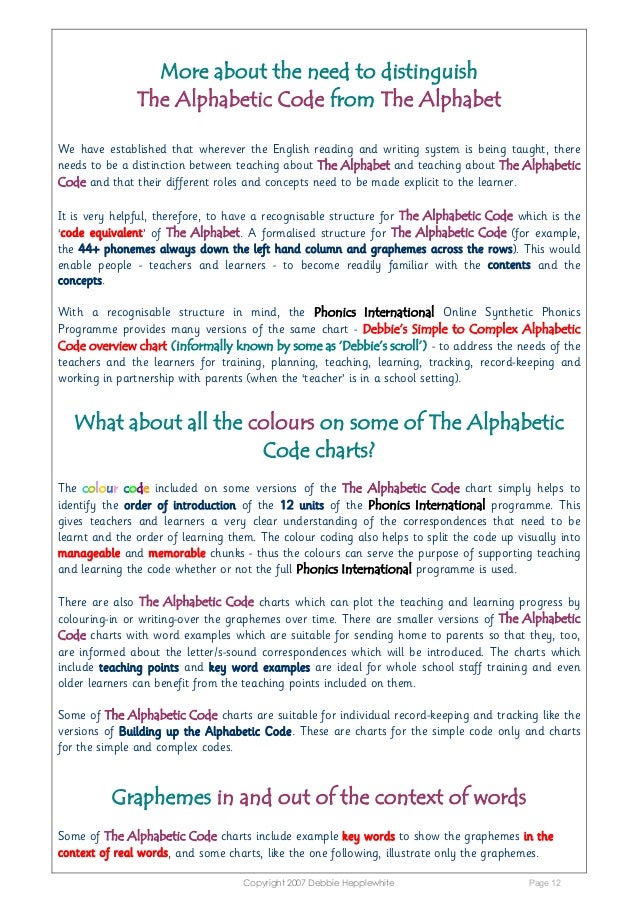 More about the need to distinguish
The Alphabetic Code from The Alphabet

We have established that wherever the English reading and writing system is being taught, there needs to be a distinction between teaching about The Alphabet and teaching about The Alphabetic Code and that their different roles and concepts need to be made explicit to the learner.

It is very helpful, therefore, to have a recognisable structure for The Alphabetic Code which is the 'code equivalent' of The Alphabet. A formalised structure for The Alphabetic Code (for example, the 44+ phonemes always down the left hand column and graphemes across the rows). This would enable people - teachers and learners - to become readily familiar with the contents and the concepts.

With a recognisable structure in mind, the Phonics International Online Synthetic Phonics Programme provides many versions of the same chart - Debbie's Simple to Complex Alphabetic Code overview chart (informally known by some as 'Debbie's scroll') - to address the needs of the teachers and the learners for training, planning, teaching, learning, tracking, record-keeping and working in partnership with parents (when the 'teacher' is in a school setting).

What about all the colours on some of The Alphabetic Code charts?

The colour code included on some versions of the The Alphabetic Code chart simply helps to identify the order of introduction of the 12 units of the Phonics International programme. This gives teachers and learners a very clear understanding of the correspondences that need to be learnt and the order of learning them. The colour coding also helps to split the code up visually into manageable and memorable chunks - thus the colours can serve the purpose of supporting teaching and learning the code whether or not the full Phonics International programme is used.

There are also The Alphabetic Code charts which can plot the teaching and learning progress by colouring-in or writing-over the graphemes over time. There are smaller versions of The Alphabetic Code charts with word examples which are suitable for sending home to parents so that they, too, are informed about the letter/s-sound correspondences which will be introduced. The charts which include teaching points and key word examples are ideal for whole school staff training and even older learners can benefit from the teaching points included on them.

Some of The Alphabetic Code charts are suitable for individual record-keeping and tracking like the versions of Building up the Alphabetic Code. These are charts for the simple code only and charts for the simple and complex codes.

Graphemes in and out of the context of words

Some of The Alphabetic Code charts include example key words to show the graphemes in the context of real words, and some charts, like the one following, illustrate only the graphemes.

Copyright 2007 Debbie Hepplewhite Page 12